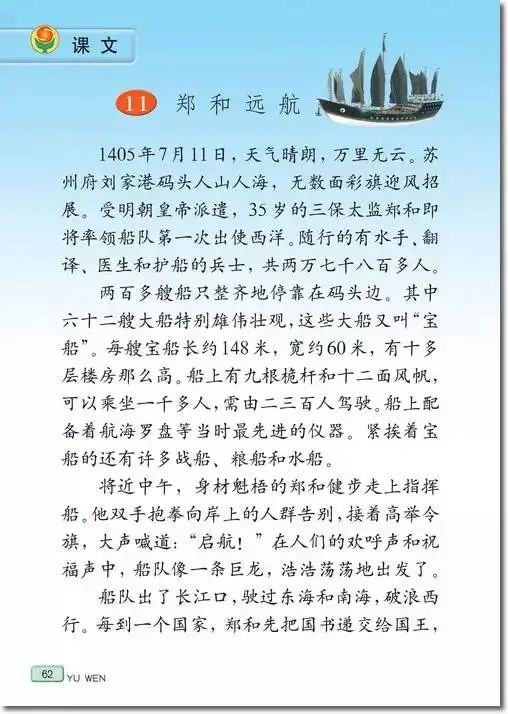 课文

11 郑和远航

1405年7月11日，天气晴朗，万里无云。苏州府刘家港码头人山人海，无数面彩旗迎风招展。受明朝皇帝派遣，35岁的三保太监郑和即将率领船队第一次出使西洋。随行的有水手、翻译、医生和护船的兵士，共两万七千八百多人。

两百多艘船只整齐地停靠在码头边。其中六十二艘大船特别雄伟壮观，这些大船又叫“宝船”。每艘宝船长约148米，宽约60米，有十多层楼房那么高。船上有九根桅杆和十二面风帆，可以乘坐一千多人，需由二三百人驾驶。船上配备着航海罗盘等当时最先进的仪器。紧挨着宝船的还有许多战船、粮船和水船。

将近中午，身材魁梧的郑和健步走上指挥船。他双手抱拳向岸上的人群告别，接着高举令旗，大声喊道：“启航！”在人们的欢呼声和祝福声中，船队像一条巨龙，浩浩荡荡地出发了。

船队出了长江口，驶过东海和南海，破浪西行。每到一个国家，郑和先把国书递交给国王，

62 YU WEN